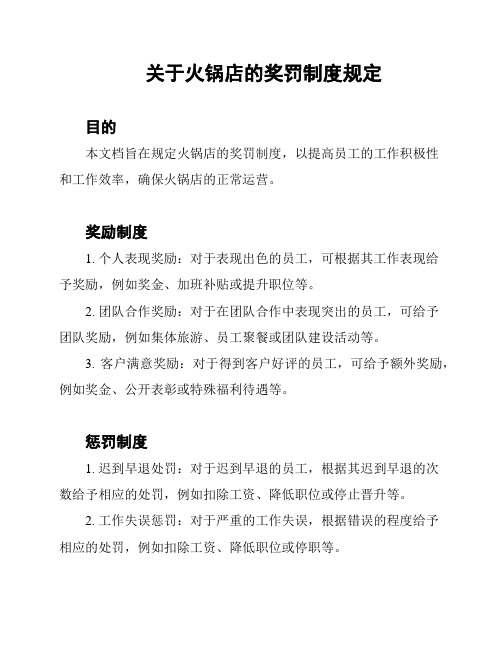 关于火锅店的奖罚制度规定

目的

本文档旨在规定火锅店的奖罚制度，以提高员工的工作积极性和工作效率，确保火锅店的正常运营。

奖励制度

1. 个人表现奖励：对于表现出色的员工，可根据其工作表现给予奖励，例如奖金、加班补贴或提升职位等。

2. 团队合作奖励：对于在团队合作中表现突出的员工，可给予团队奖励，例如集体旅游、员工聚餐或团队建设活动等。

3. 客户满意奖励：对于得到客户好评的员工，可给予额外奖励，例如奖金、公开表彰或特殊福利待遇等。

惩罚制度

1. 迟到早退处罚：对于迟到早退的员工，根据其迟到早退的次数给予相应的处罚，例如扣除工资、降低职位或停止晋升等。

2. 工作失误惩罚：对于严重的工作失误，根据错误的程度给予相应的处罚，例如扣除工资、降低职位或停职等。